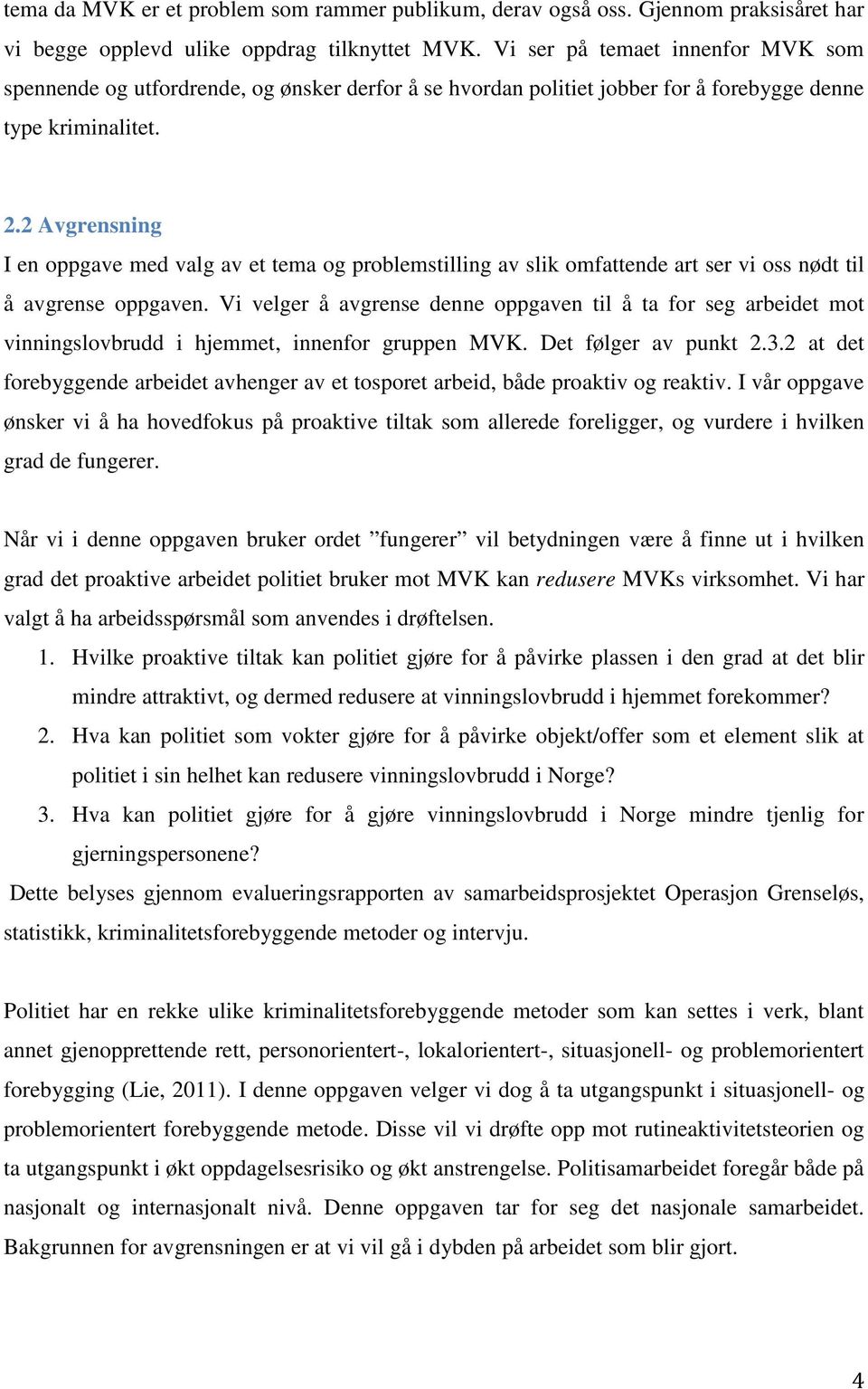 tema da MVK er et problem som rammer publikum, derav også oss. Gjennom praksisåret har vi begge opplevd ulike oppdrag tilknyttet MVK. Vi ser på temaet innenfor MVK som spennende og utfordrende, og ønsker derfor å se hvordan politiet jobber for å forebygge denne type kriminalitet.

2.2 Avgrensning

I en oppgave med valg av et tema og problemstilling av slik omfattende art ser vi oss nødt til å avgrense oppgaven. Vi velger å avgrense denne oppgaven til å ta for seg arbeidet mot vinningslovbrudd i hjemmet, innenfor gruppen MVK. Det følger av punkt 2.3.2 at det forebyggende arbeidet avhenger av et tosporet arbeid, både proaktiv og reaktiv. I vår oppgave ønsker vi å ha hovedfokus på proaktive tiltak som allerede foreligger, og vurdere i hvilken grad de fungerer.

Når vi i denne oppgaven bruker ordet ”fungerer” vil betydningen være å finne ut i hvilken grad det proaktive arbeidet politiet bruker mot MVK kan redusere MVKs virksomhet. Vi har valgt å ha arbeidsspørsmål som anvendes i drøftelsen.

1. Hvilke proaktive tiltak kan politiet gjøre for å påvirke plassen i den grad at det blir mindre attraktivt, og dermed redusere at vinningslovbrudd i hjemmet forekommer?
2. Hva kan politiet som vokter gjøre for å påvirke objekt/offer som et element slik at politiet i sin helhet kan redusere vinningslovbrudd i Norge?
3. Hva kan politiet gjøre for å gjøre vinningslovbrudd i Norge mindre tjenlig for gjerningspersonene?

Dette belyses gjennom evalueringsrapporten av samarbeidsprosjektet Operasjon Grenseløs, statistikk, kriminalitetsforebyggende metoder og intervju.

Politiet har en rekke ulike kriminalitetsforebyggende metoder som kan settes i verk, blant annet gjenopprettende rett, personorientert-, lokalorientert-, situasjonell- og problemorientert forebygging (Lie, 2011). I denne oppgaven velger vi dog å ta utgangspunkt i situasjonell- og problemorientert forebyggende metode. Disse vil vi drøfte opp mot rutineaktivitetsteorien og ta utgangspunkt i økt oppdagelsesrisiko og økt anstrengelse. Politisamarbeidet foregår både på nasjonalt og internasjonalt nivå. Denne oppgaven tar for seg det nasjonale samarbeidet. Bakgrunnen for avgrensningen er at vi vil gå i dybden på arbeidet som blir gjort.

4